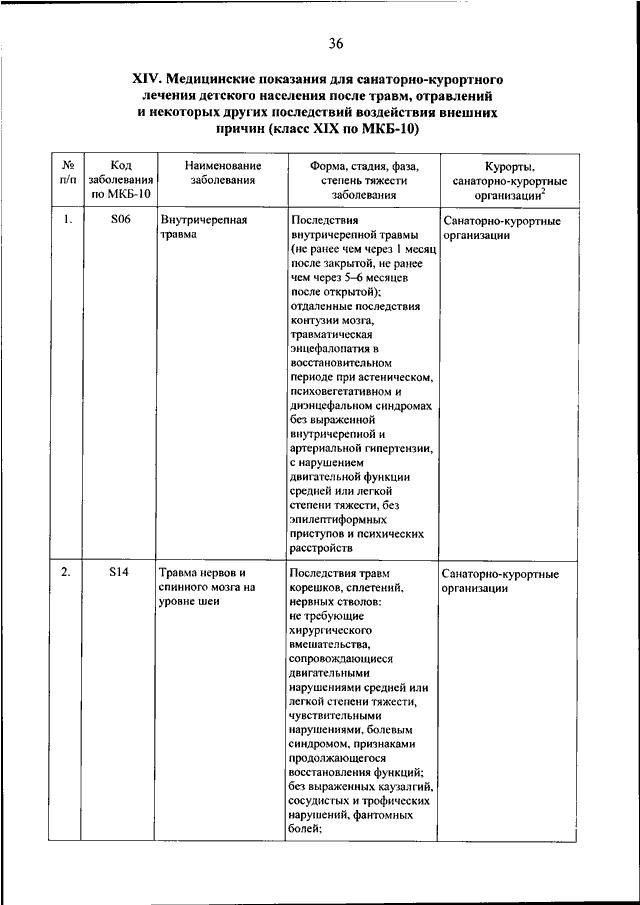 36

XIV. Медицинские показания для санаторно-курортного лечения детского населения после травм, отравлений и некоторых других последствий воздействия внешних причин (класс XIX по МКБ-10)

| № п/п | Код заболевания по МКБ-10 | Наименование заболевания | Форма, стадия, фаза, степень тяжести заболевания | Курорты, санаторно-курортные организации$^2$ |
|---|---|---|---|---|
| 1. | S06 | Внутричерепная травма | Последствия внутричерепной травмы (не ранее чем через 1 месяц после закрытой, не ранее чем через 5–6 месяцев после открытой); отдаленные последствия контузии мозга, травматическая энцефалопатия в восстановительном периоде при астеническом, психовегетативном и диэнцефальном синдромах без выраженной внутричерепной и артериальной гипертензии, с нарушением двигательной функции средней или легкой степени тяжести, без эпилептиформных приступов и психических расстройств | Санаторно-курортные организации |
| 2. | S14 | Травма нервов и спинного мозга на уровне шеи | Последствия травм корешков, сплетений, нервных стволов: не требующие хирургического вмешательства, сопровождающиеся двигательными нарушениями средней или легкой степени тяжести, чувствительными нарушениями, болевым синдромом, признаками продолжающегося восстановления функций; без выраженных каузалгий, сосудистых и трофических нарушений, фантомных болей; | Санаторно-курортные организации |